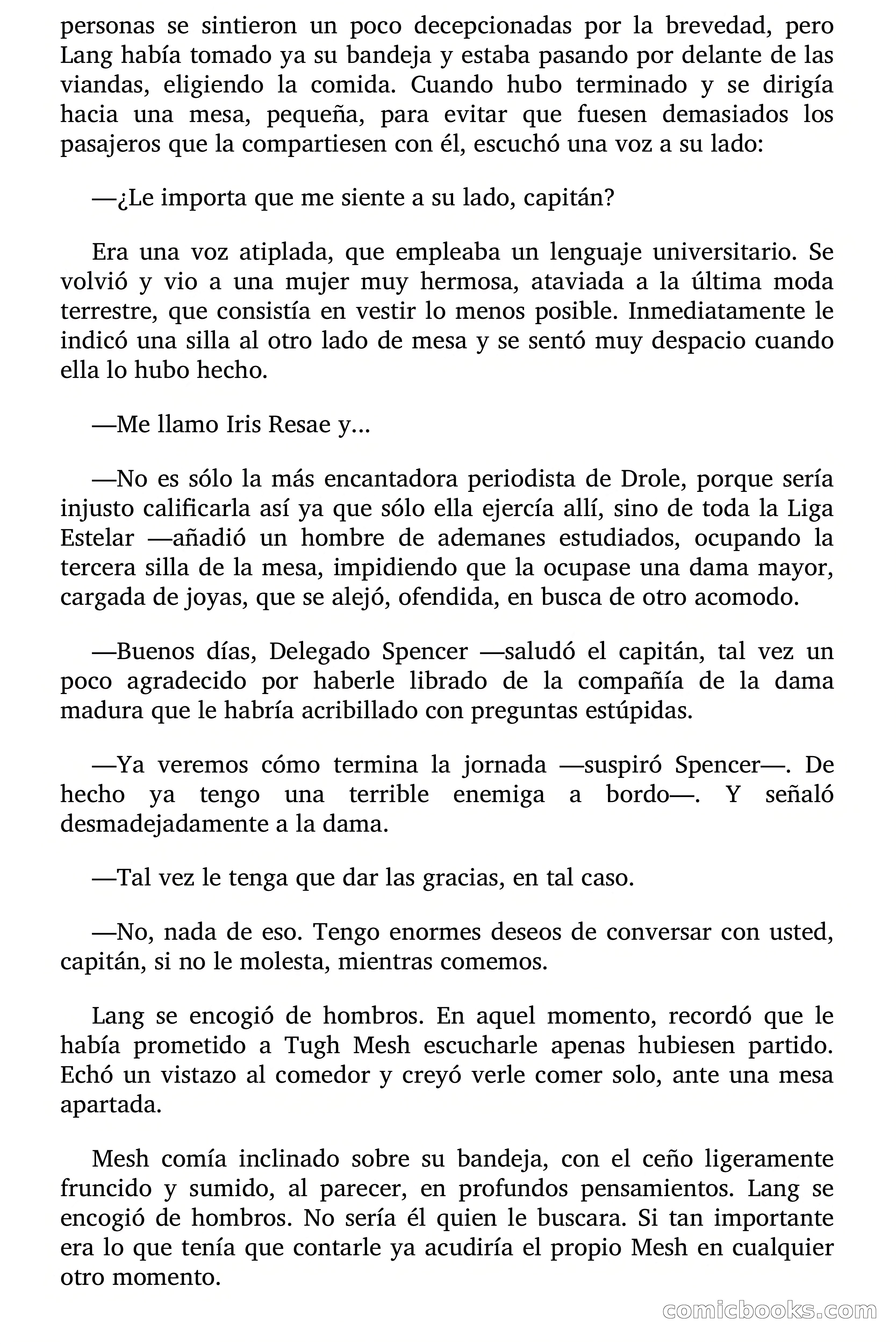 personas se sintieron un poco decepcionadas por la brevedad, pero Lang había tomado ya su bandeja y estaba pasando por delante de las viandas, eligiendo la comida. Cuando hubo terminado y se dirigía hacia una mesa, pequeña, para evitar que fuesen demasiados los pasajeros que la compartiesen con él, escuchó una voz a su lado:

—¿Le importa que me siente a su lado, capitán?

Era una voz atiplada, que empleaba un lenguaje universitario. Se volvió y vio a una mujer muy hermosa, ataviada a la última moda terrestre, que consistía en vestir lo menos posible. Inmediatamente le indicó una silla al otro lado de mesa y se sentó muy despacio cuando ella lo hubo hecho.

—Me llamo Iris Resae y…

—No es sólo la más encantadora periodista de Drole, porque sería injusto calificarla así ya que sólo ella ejercía allí, sino de toda la Liga Estelar —añadió un hombre de ademanes estudiados, ocupando la tercera silla de la mesa, impidiendo que la ocupase una dama mayor, cargada de joyas, que se alejó, ofendida, en busca de otro acomodo.

—Buenos días, Delegado Spencer —saludó el capitán, tal vez un poco agradecido por haberle librado de la compañía de la dama madura que le habría acribillado con preguntas estúpidas.

—Ya veremos cómo termina la jornada —suspiró Spencer—. De hecho ya tengo una terrible enemiga a bordo—. Y señaló desmadejadamente a la dama.

—Tal vez le tenga que dar las gracias, en tal caso.

—No, nada de eso. Tengo enormes deseos de conversar con usted, capitán, si no le molesta, mientras comemos.

Lang se encogió de hombros. En aquel momento, recordó que le había prometido a Tugh Mesh escucharle apenas hubiesen partido. Echó un vistazo al comedor y creyó verle comer solo, ante una mesa apartada.

Mesh comía inclinado sobre su bandeja, con el ceño ligeramente fruncido y sumido, al parecer, en profundos pensamientos. Lang se encogió de hombros. No sería él quien le buscara. Si tan importante era lo que tenía que contarle ya acudiría el propio Mesh en cualquier otro momento.

comicbooks.com